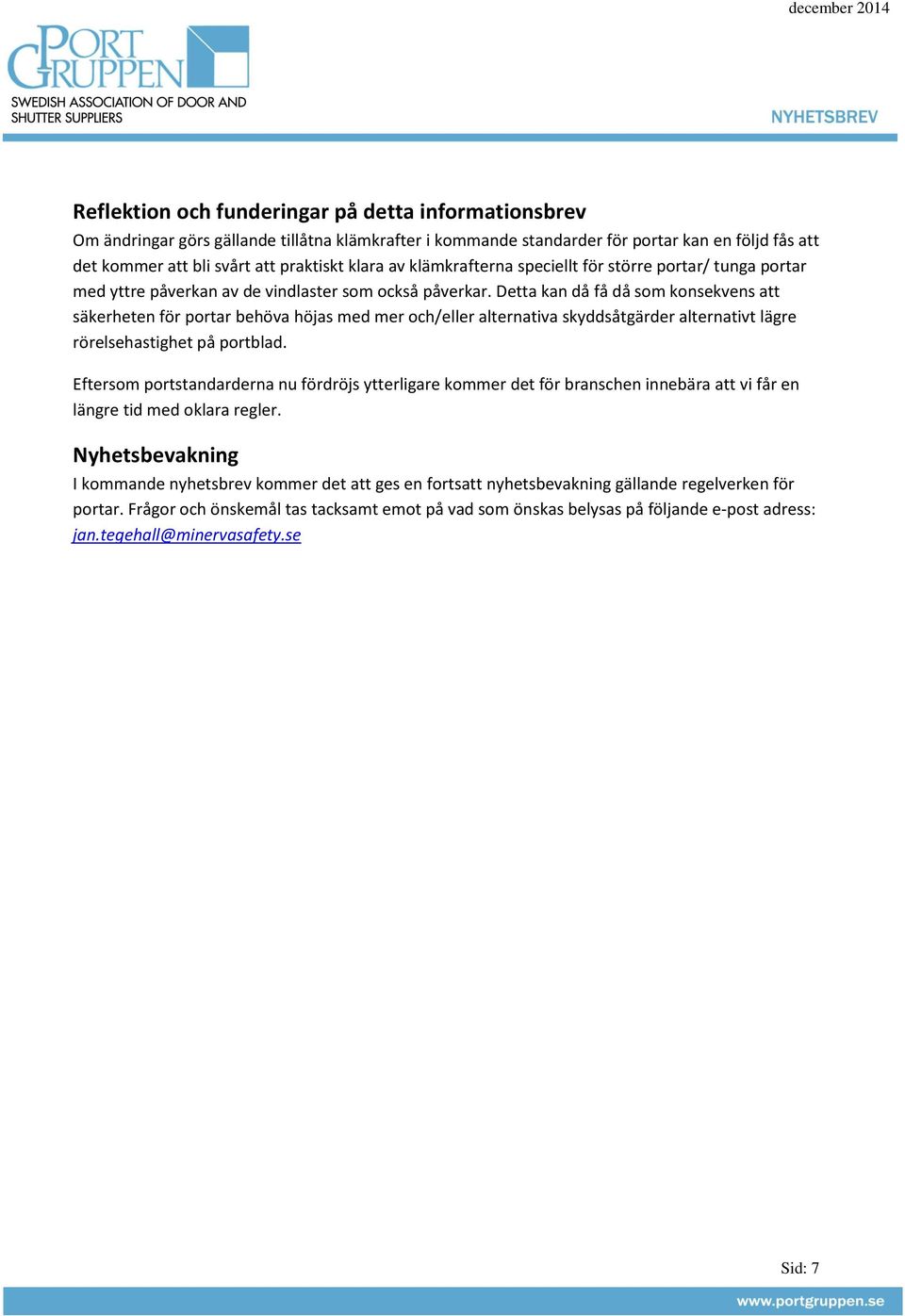 december 2014

PORT GRUPPEN
SWEDISH ASSOCIATION OF DOOR AND SHUTTER SUPPLIERS

NYHETSBREV

Reflektion och funderingar på detta informationsbrev
Om ändringar görs gällande tillåtna klämkrafter i kommande standarder för portar kan en följd fås att det kommer att bli svårt att praktiskt klara av klämkrafterna speciellt för större portar/ tunga portar med yttre påverkan av de vindlaster som också påverkar. Detta kan då få då som konsekvens att säkerheten för portar behöva höjas med mer och/eller alternativa skyddsåtgärder alternativt lägre rörelsehastighet på portblad.

Eftersom portstandarderna nu fördröjs ytterligare kommer det för branschen innebära att vi får en längre tid med oklara regler.

Nyhetsbevakning
I kommande nyhetsbrev kommer det att ges en fortsatt nyhetsbevakning gällande regelverken för portar. Frågor och önskemål tas tacksamt emot på vad som önskas belysas på följande e-post adress: jan.tegehall@minervasafety.se

Sid: 7

www.portgruppen.se